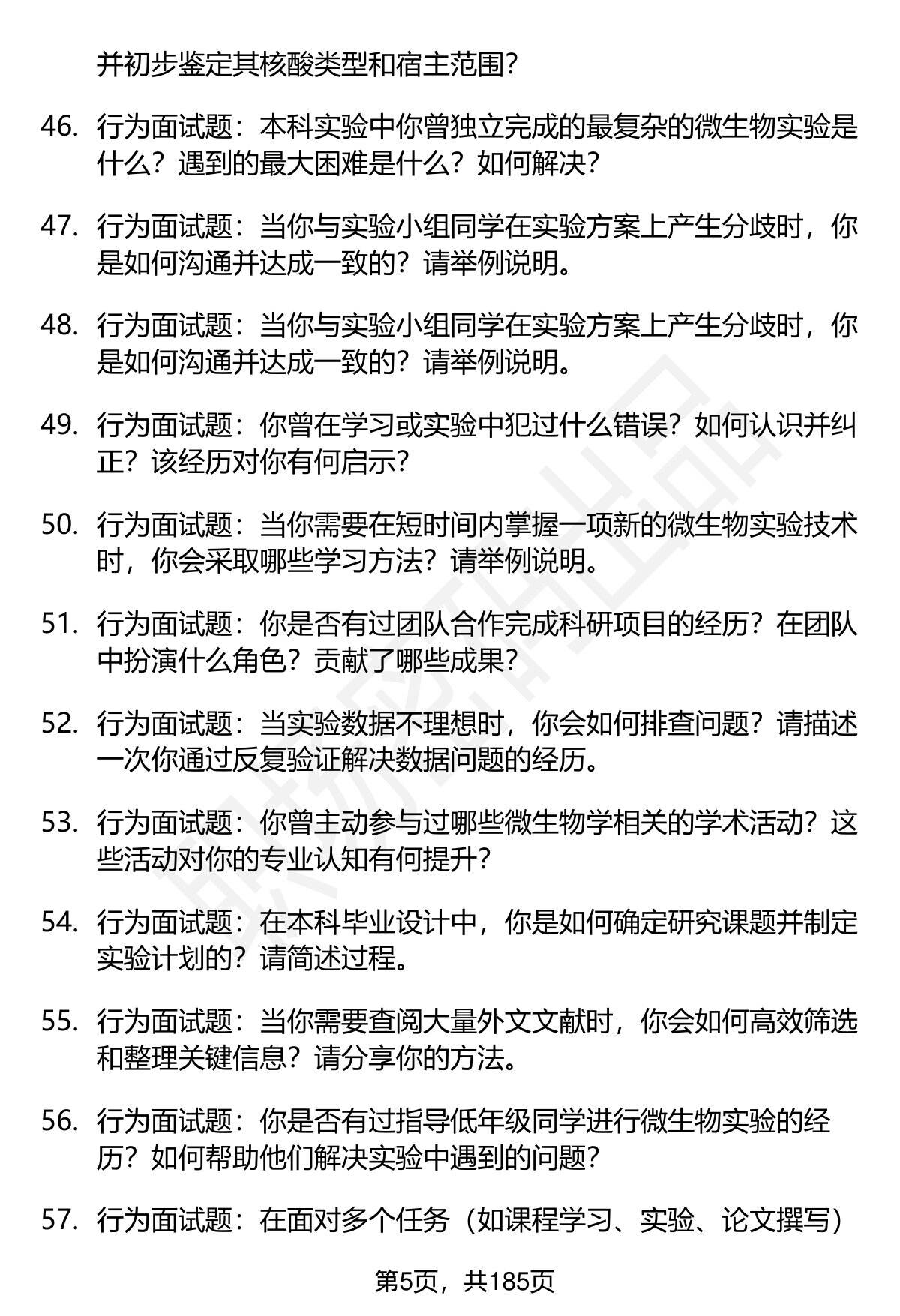 并初步鉴定其核酸类型和宿主范围？

46. 行为面试题：本科实验中你曾独立完成的最复杂的微生物实验是什么？遇到的最大困难是什么？如何解决？

47. 行为面试题：当你与实验小组同学在实验方案上产生分歧时，你是如何沟通并达成一致的？请举例说明。

48. 行为面试题：当你与实验小组同学在实验方案上产生分歧时，你是如何沟通并达成一致的？请举例说明。

49. 行为面试题：你曾在学习或实验中犯过什么错误？如何认识并纠正？该经历对你有何启示？

50. 行为面试题：当你需要在短时间内掌握一项新的微生物实验技术时，你会采取哪些学习方法？请举例说明。

51. 行为面试题：你是否有过团队合作完成科研项目的经历？在团队中扮演什么角色？贡献了哪些成果？

52. 行为面试题：当实验数据不理想时，你会如何排查问题？请描述一次你通过反复验证解决数据问题的经历。

53. 行为面试题：你曾主动参与过哪些微生物学相关的学术活动？这些活动对你的专业认知有何提升？

54. 行为面试题：在本科毕业设计中，你是如何确定研究课题并制定实验计划的？请简述过程。

55. 行为面试题：当你需要查阅大量外文文献时，你会如何高效筛选和整理关键信息？请分享你的方法。

56. 行为面试题：你是否有过指导低年级同学进行微生物实验的经历？如何帮助他们解决实验中遇到的问题？

57. 行为面试题：在面对多个任务（如课程学习、实验、论文撰写）

第5页，共185页